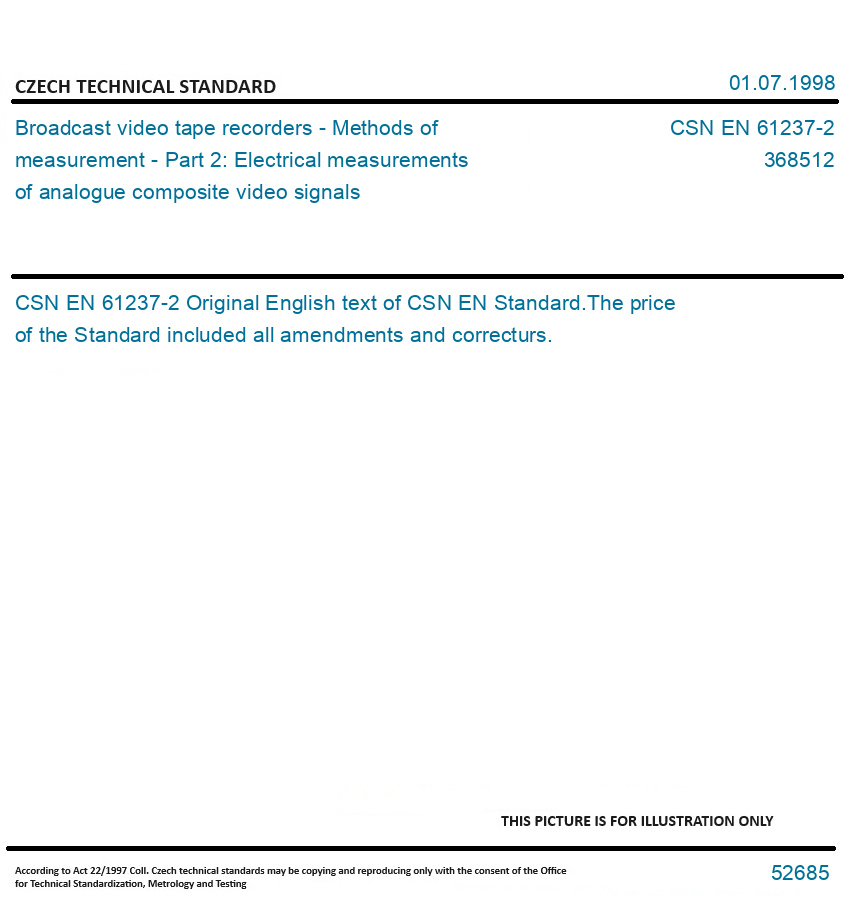 CZECH TECHNICAL STANDARD

01.07.1998

Broadcast video tape recorders - Methods of measurement - Part 2: Electrical measurements of analogue composite video signals

CSN EN 61237-2
368512

CSN EN 61237-2 Original English text of CSN EN Standard.The price of the Standard included all amendments and correcturs.

THIS PICTURE IS FOR ILLUSTRATION ONLY

According to Act 22/1997 Coll. Czech technical standards may be copying and reproducing only with the consent of the Office for Technical Standardization, Metrology and Testing

52685